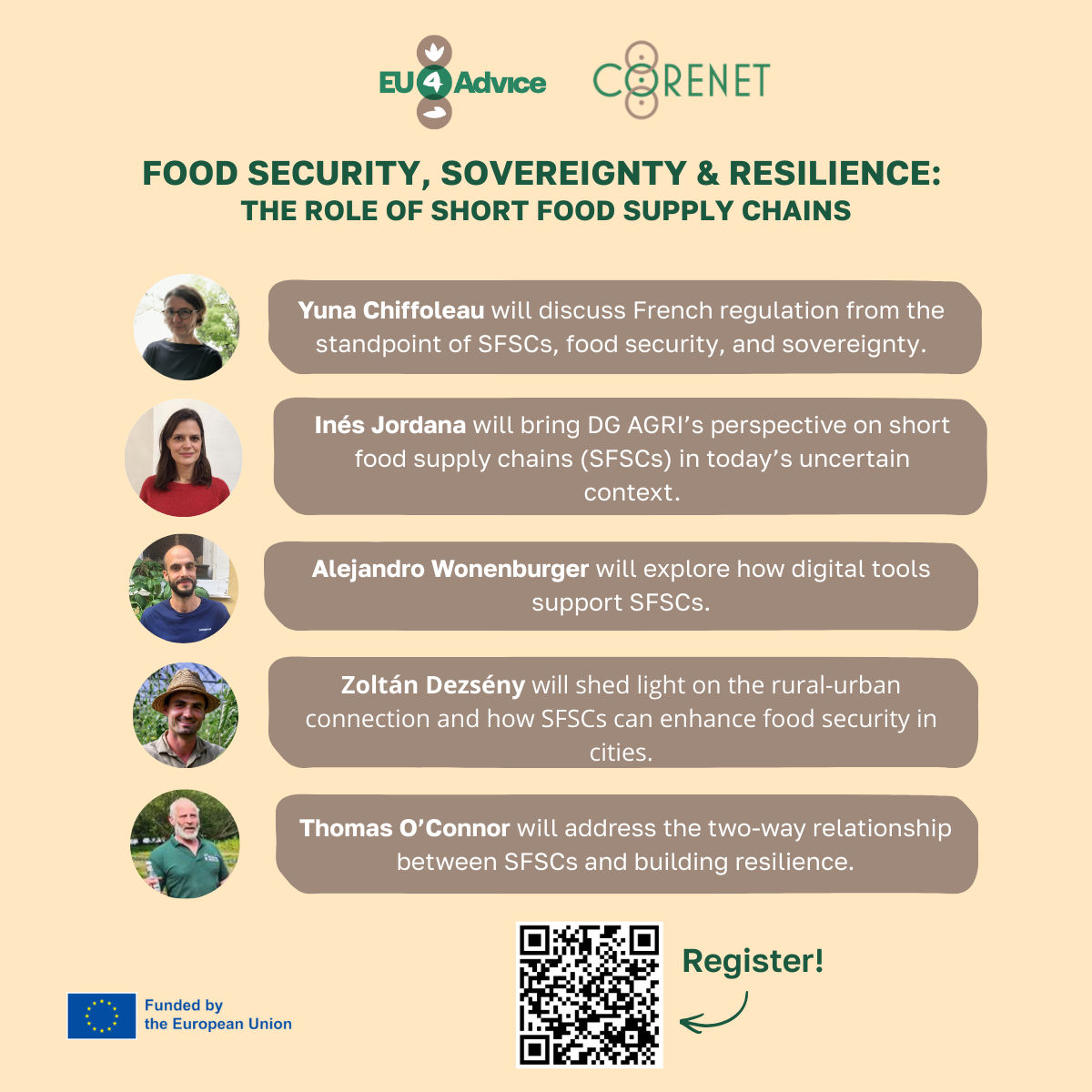 EU4Advice CORENET

FOOD SECURITY, SOVEREIGNTY & RESILIENCE:
THE ROLE OF SHORT FOOD SUPPLY CHAINS

Yuna Chiffoleau will discuss French regulation from the standpoint of SFSCs, food security, and sovereignty.

Inés Jordana will bring DG AGRI's perspective on short food supply chains (SFSCs) in today's uncertain context.

Alejandro Wonenburger will explore how digital tools support SFSCs.

Zoltán Dezsény will shed light on the rural-urban connection and how SFSCs can enhance food security in cities.

Thomas O'Connor will address the two-way relationship between SFSCs and building resilience.

Register!

Funded by the European Union